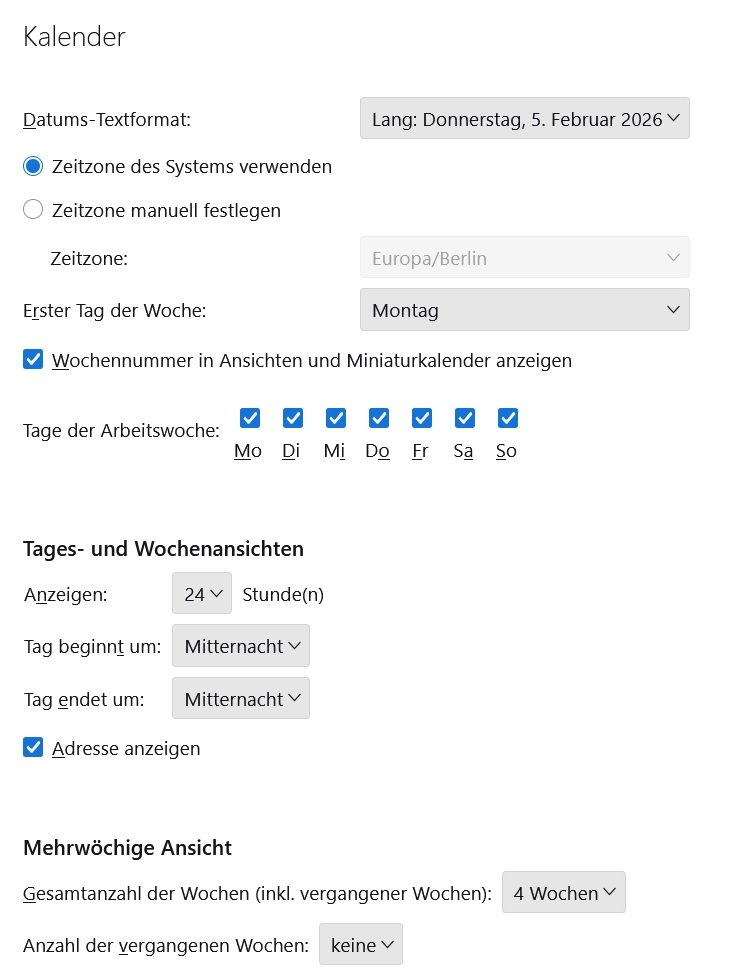 Kalender

Datums-Textformat: Lang: Donnerstag, 5. Februar 2026

Zeitzone des Systems verwenden

Zeitzone manuell festlegen

Zeitzone: Europa/Berlin

Erster Tag der Woche: Montag

Wochennummer in Ansichten und Miniaturkalender anzeigen

Tage der Arbeitswoche: Mo Di Mi Do Fr Sa So

Tages- und Wochenansichten

Anzeigen: 24 Stunde(n)

Tag beginnt um: Mitternacht

Tag endet um: Mitternacht

Adresse anzeigen

Mehrwöchige Ansicht

Gesamtanzahl der Wochen (inkl. vergangener Wochen): 4 Wochen

Anzahl der vergangenen Wochen: keine